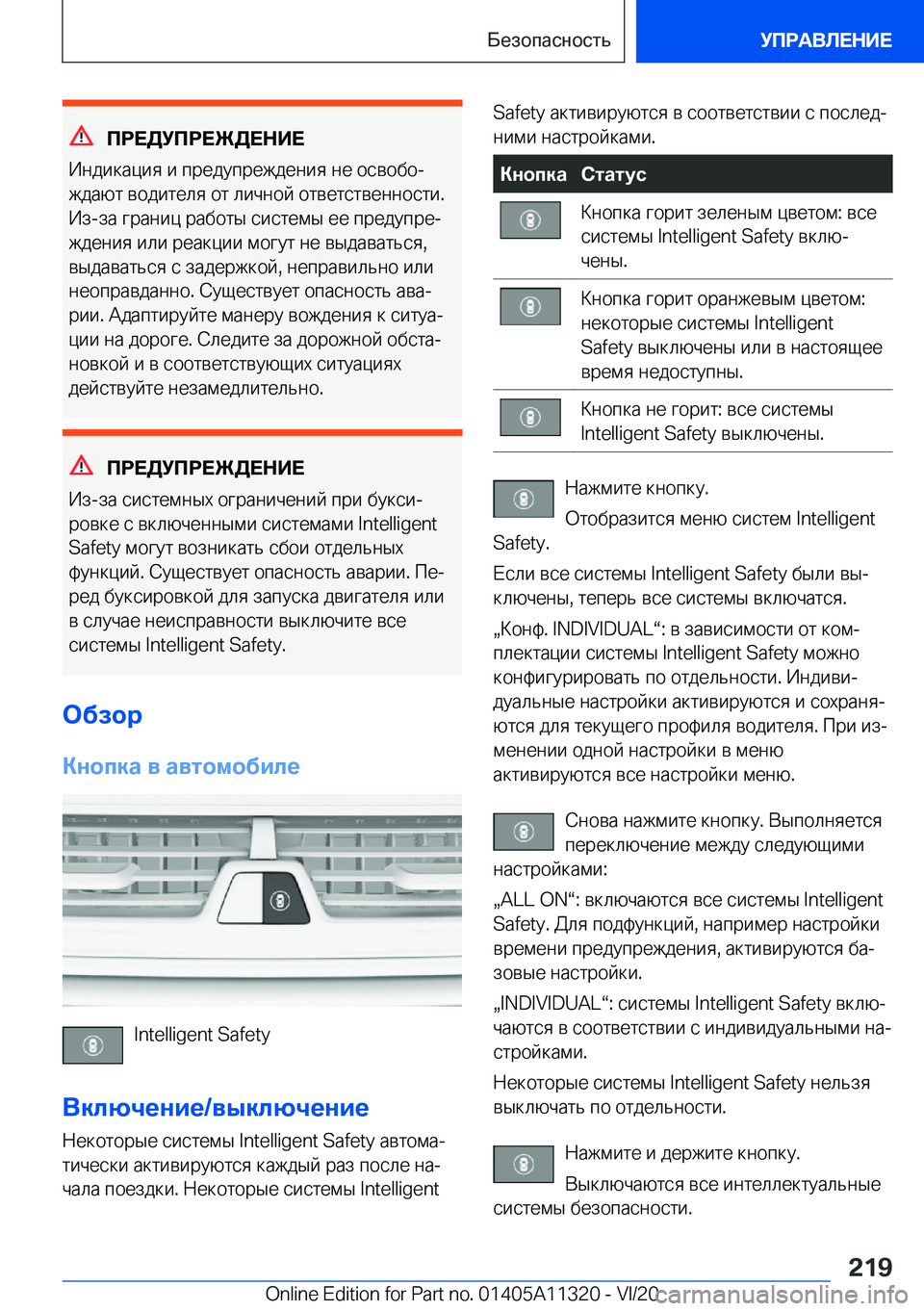 Безопасность

УПРАВЛЕНИЕ

ПРЕДУПРЕЖДЕНИЕ

Индикация и предупреждения не освобождают водителя от личной ответственности. Из-за границ работы системы ее предупреждения или реакции могут не выдаваться, выдаваться с задержкой, неправильно или неоправданно. Существует опасность аварии. Адаптируйте манеру вождения к ситуации на дороге. Следите за дорожной обстановкой и в соответствующих ситуациях действуйте незамедлительно.

ПРЕДУПРЕЖДЕНИЕ

Из-за системных ограничений при буксировке с включенными системами Intelligent Safety могут возникать сбои отдельных функций. Существует опасность аварии. Перед буксировкой для запуска двигателя или в случае неисправности выключите все системы Intelligent Safety.

Обзор

Кнопка в автомобиле

Intelligent Safety

Включение/выключение

Некоторые системы Intelligent Safety автоматически активируются каждый раз после начала поездки. Некоторые системы Intelligent Safety активируются в соответствии с последними настройками.

| Кнопка | Статус |
|---|---|
|  | Кнопка горит зеленым цветом: все системы Intelligent Safety включены. |
|  | Кнопка горит оранжевым цветом: некоторые системы Intelligent Safety выключены или в настоящее время недоступны. |
|  | Кнопка не горит: все системы Intelligent Safety выключены. |

Нажмите кнопку.

Отобразится меню систем Intelligent Safety.

Если все системы Intelligent Safety были выключены, теперь все системы включатся.

„Конф. INDIVIDUAL“: в зависимости от комплектации системы Intelligent Safety можно конфигурировать по отдельности. Индивидуальные настройки активируются и сохраняются для текущего профиля водителя. При изменении одной настройки в меню активируются все настройки меню.

Снова нажмите кнопку. Выполняется переключение между следующими настройками:

„ALL ON“: включаются все системы Intelligent Safety. Для подфункций, например настройки времени предупреждения, активируются базовые настройки.

„INDIVIDUAL“: системы Intelligent Safety включаются в соответствии с индивидуальными настройками.

Некоторые системы Intelligent Safety нельзя выключать по отдельности.

Нажмите и держите кнопку.

Выключаются все интеллектуальные системы безопасности.

219

Online Edition for Part no. 01405A11320 - VI/20

carmanualsonline.info